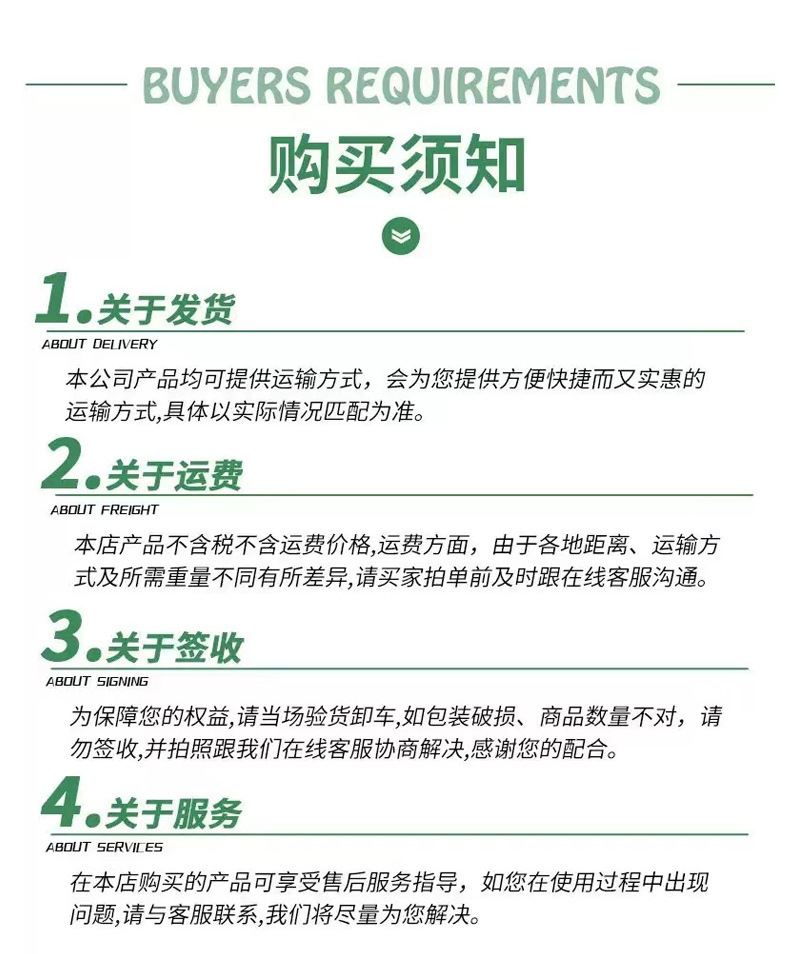 BUYERS REQUIREMENTS

购买须知

1.关于发货

ABOUT DELIVERY

本公司产品均可提供运输方式，会为您提供方便快捷而又实惠的运输方式,具体以实际情况匹配为准。

2.关于运费

ABOUT FREIGHT

本店产品不含税不含运费价格,运费方面，由于各地距离、运输方式及所需重量不同有所差异,请买家拍单前及时跟在线客服沟通。

3.关于签收

ABOUT SIGNING

为保障您的权益,请当场验货卸车,如包装破损、商品数量不对，请勿签收,并拍照跟我们在线客服协商解决,感谢您的配合。

4.关于服务

ABOUT SERVICES

在本店购买的产品可享受售后服务指导，如您在使用过程中出现问题,请与客服联系,我们将尽量为您解决。